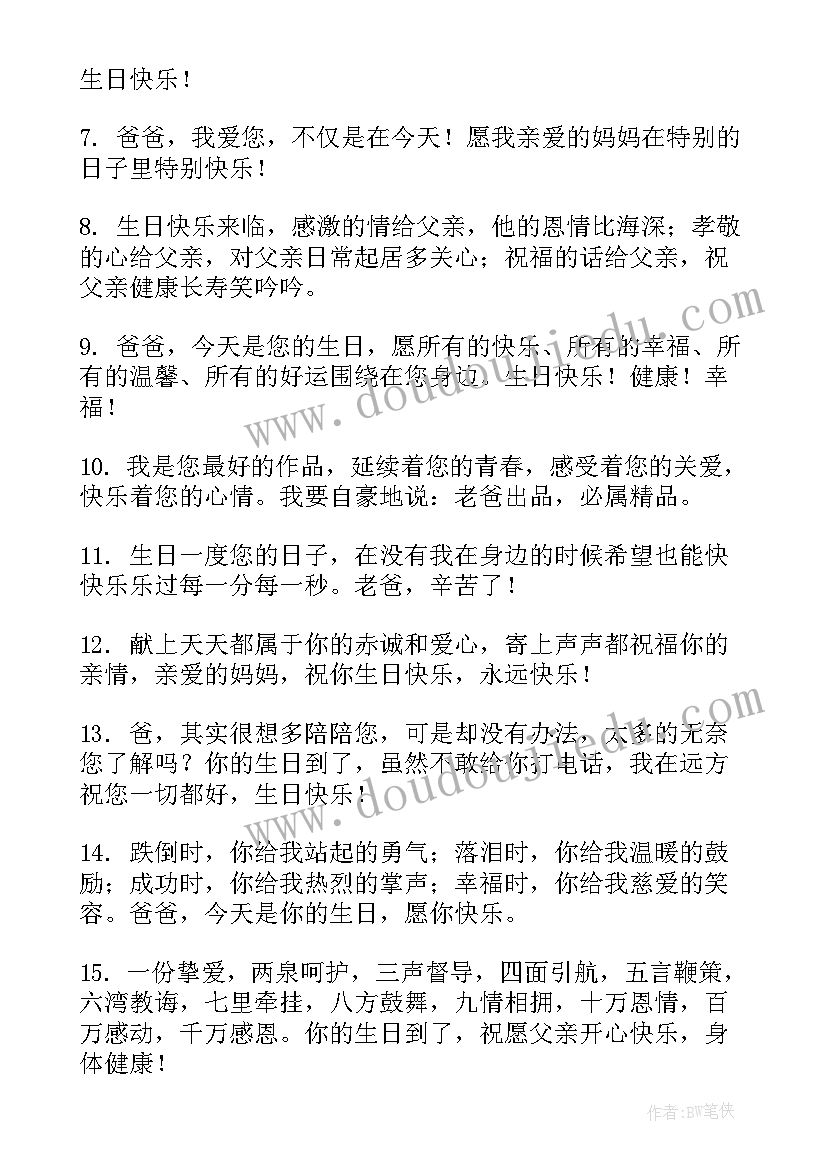 生日快乐！

7. 爸爸，我爱您，不仅是在今天！愿我亲爱的妈妈在特别的日子里特别快乐！

8. 生日快乐来临，感激的情给父亲，他的恩情比海深；孝敬的心给父亲，对父亲日常起居多关心；祝福的话给父亲，祝父亲健康长寿笑吟吟。

9. 爸爸，今天是您的生日，愿所有的快乐、所有的幸福、所有的温馨、所有的好运围绕在您身边。生日快乐！健康！幸福！

10. 我是您最好的作品，延续着您的青春，感受着您的关爱，快乐着您的心情。我要自豪地说：老爸出品，必属精品。

11. 生日一度您的日子，在没有我在身边的时候希望也能快快乐乐过每一分每一秒。老爸，辛苦了！

12. 献上天天都属于你的赤诚和爱心，寄上声声都祝福你的亲情，亲爱的妈妈，祝你生日快乐，永远快乐！

13. 爸，其实很想多陪陪您，可是却没有办法，太多的无奈您了解吗？你的生日到了，虽然不敢给你打电话，我在远方祝您一切都好，生日快乐！

14. 跌倒时，你给我站起的勇气；落泪时，你给我温暖的鼓励；成功时，你给我热烈的掌声；幸福时，你给我慈爱的笑容。爸爸，今天是你的生日，愿你快乐。

15. 一份挚爱，两泉呵护，三声督导，四面引航，五言鞭策，六湾教诲，七里牵挂，八方鼓舞，九情相拥，十万恩情，百万感动，千万感恩。你的生日到了，祝愿父亲开心快乐，身体健康！

www.doudoujiedu.com

www.doudoujiedu.com

作者：BW笔侠